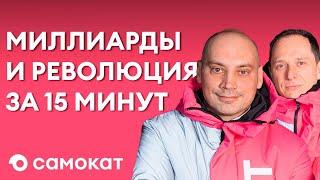 МИЛЛИАРДЫ
И РЕВОЛЮЦИЯ
ЗА 15 МИНУТ

самокат